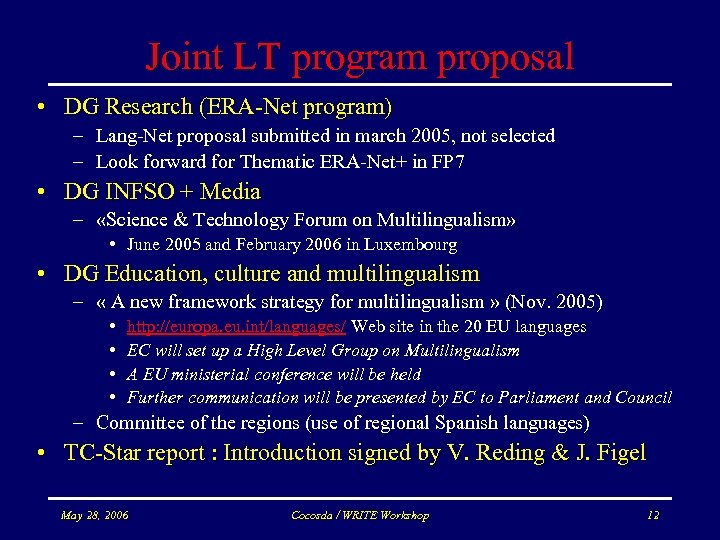 Joint LT program proposal

• DG Research (ERA-Net program)
– Lang-Net proposal submitted in march 2005, not selected
– Look forward for Thematic ERA-Net+ in FP7

• DG INFSO + Media
– «Science & Technology Forum on Multilingualism»
• June 2005 and February 2006 in Luxembourg

• DG Education, culture and multilingualism
– « A new framework strategy for multilingualism » (Nov. 2005)
• http://europa.eu.int/languages/ Web site in the 20 EU languages
• EC will set up a High Level Group on Multilingualism
• A EU ministerial conference will be held
• Further communication will be presented by EC to Parliament and Council
– Committee of the regions (use of regional Spanish languages)

• TC-Star report : Introduction signed by V. Reding & J. Figel

May 28, 2006 Cocosda / WRITE Workshop 12